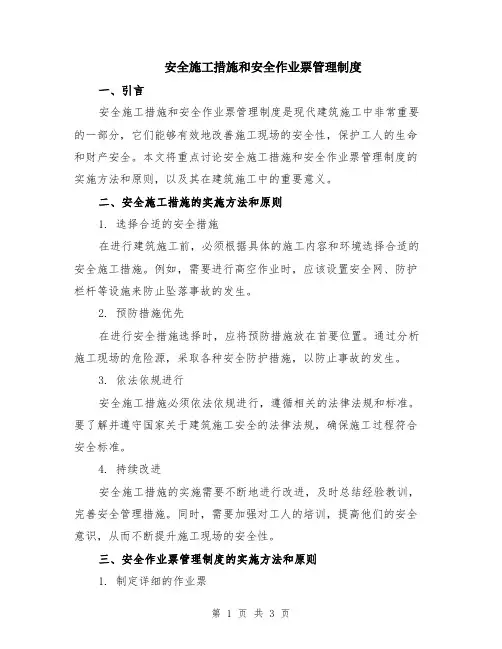 安全施工措施和安全作业票管理制度

一、引言

安全施工措施和安全作业票管理制度是现代建筑施工中非常重要的一部分，它们能够有效地改善施工现场的安全性，保护工人的生命和财产安全。本文将重点讨论安全施工措施和安全作业票管理制度的实施方法和原则，以及其在建筑施工中的重要意义。

二、安全施工措施的实施方法和原则

1. 选择合适的安全措施

在进行建筑施工前，必须根据具体的施工内容和环境选择合适的安全施工措施。例如，需要进行高空作业时，应该设置安全网、防护栏杆等设施来防止坠落事故的发生。

2. 预防措施优先

在进行安全措施选择时，应将预防措施放在首要位置。通过分析施工现场的危险源，采取各种安全防护措施，以防止事故的发生。

3. 依法依规进行

安全施工措施必须依法依规进行，遵循相关的法律法规和标准。要了解并遵守国家关于建筑施工安全的法律法规，确保施工过程符合安全标准。

4. 持续改进

安全施工措施的实施需要不断地进行改进，及时总结经验教训，完善安全管理措施。同时，需要加强对工人的培训，提高他们的安全意识，从而不断提升施工现场的安全性。

三、安全作业票管理制度的实施方法和原则

1. 制定详细的作业票

第 1 页 共 3 页